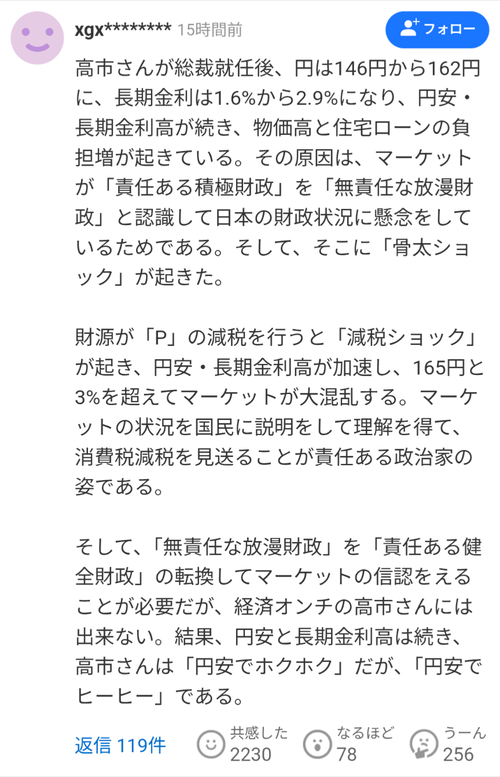 xgx******** 15時間前

フォロー

高市さんが総裁就任後、円は146円から162円に、長期金利は1.6%から2.9%になり、円安・長期金利高が続き、物価高と住宅ローンの負担増が起きている。その原因は、マーケットが「責任ある積極財政」を「無責任な放漫財政」と認識して日本の財政状況に懸念をしているためである。そして、そこに「骨太ショック」が起きた。

財源が「P」の減税を行うと「減税ショック」が起き、円安・長期金利高が加速し、165円と3%を超えてマーケットが大混乱する。マーケットの状況を国民に説明をして理解を得て、消費税減税を見送ることが責任ある政治家の姿である。

そして、「無責任な放漫財政」を「責任ある健全財政」の転換してマーケットの信認をえることが必要だが、経済オンチの高市さんには出来ない。結果、円安と長期金利高は続き、高市さんは「円安でホクホク」だが、「円安でヒーヒー」である。

返信 119件

共感した 2230

なるほど 78

うーん 256